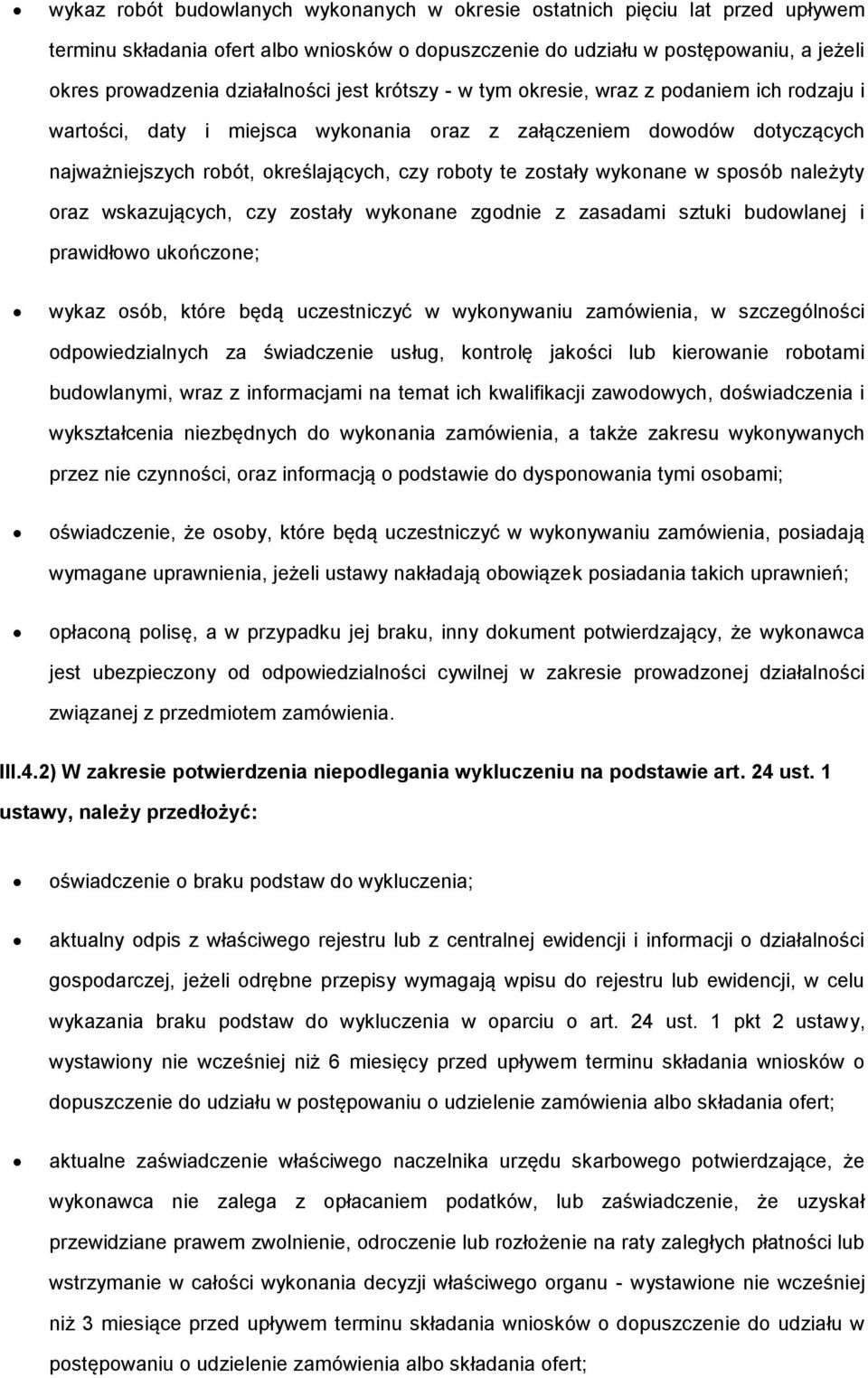 • wykaz robót budowlanych wykonanych w okresie ostatnich pięciu lat przed upływem terminu składania ofert albo wniosków o dopuszczenie do udziału w postępowaniu, a jeżeli okres prowadzenia działalności jest krótszy - w tym okresie, wraz z podaniem ich rodzaju i wartości, daty i miejsca wykonania oraz z załączeniem dowodów dotyczących najważniejszych robót, określających, czy roboty te zostały wykonane w sposób należyty oraz wskazujących, czy zostały wykonane zgodnie z zasadami sztuki budowlanej i prawidłowo ukończone;

• wykaz osób, które będą uczestniczyć w wykonywaniu zamówienia, w szczególności odpowiedzialnych za świadczenie usług, kontrolę jakości lub kierowanie robotami budowlanymi, wraz z informacjami na temat ich kwalifikacji zawodowych, doświadczenia i wykształcenia niezbędnych do wykonania zamówienia, a także zakresu wykonywanych przez nie czynności, oraz informacją o podstawie do dysponowania tymi osobami;

• oświadczenie, że osoby, które będą uczestniczyć w wykonywaniu zamówienia, posiadają wymagane uprawnienia, jeżeli ustawy nakładają obowiązek posiadania takich uprawnień;

• opłaconą polisę, a w przypadku jej braku, inny dokument potwierdzający, że wykonawca jest ubezpieczony od odpowiedzialności cywilnej w zakresie prowadzonej działalności związanej z przedmiotem zamówienia.

III.4.2) W zakresie potwierdzenia niepodlegania wykluczeniu na podstawie art. 24 ust. 1 ustawy, należy przedłożyć:

• oświadczenie o braku podstaw do wykluczenia;

• aktualny odpis z właściwego rejestru lub z centralnej ewidencji i informacji o działalności gospodarczej, jeżeli odrębne przepisy wymagają wpisu do rejestru lub ewidencji, w celu wykazania braku podstaw do wykluczenia w oparciu o art. 24 ust. 1 pkt 2 ustawy, wystawiony nie wcześniej niż 6 miesięcy przed upływem terminu składania wniosków o dopuszczenie do udziału w postępowaniu o udzielenie zamówienia albo składania ofert;

• aktualne zaświadczenie właściwego naczelnika urzędu skarbowego potwierdzające, że wykonawca nie zalega z opłacaniem podatków, lub zaświadczenie, że uzyskał przewidziane prawem zwolnienie, odroczenie lub rozłożenie na raty zaległych płatności lub wstrzymanie w całości wykonania decyzji właściwego organu - wystawione nie wcześniej niż 3 miesiące przed upływem terminu składania wniosków o dopuszczenie do udziału w postępowaniu o udzielenie zamówienia albo składania ofert;